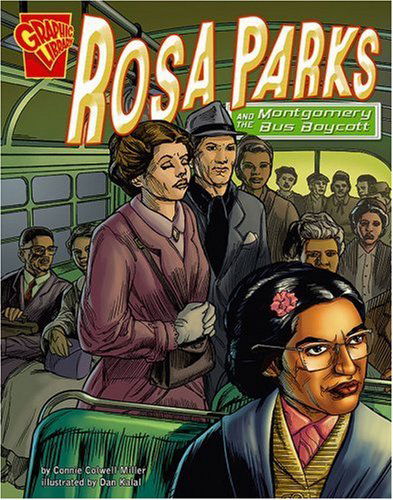 GRAPHIC LIBRARY

ROSA PARKS

AND THE Montgomery Bus Boycott

by Connie Colwell Miller
illustrated by Dan Kalal